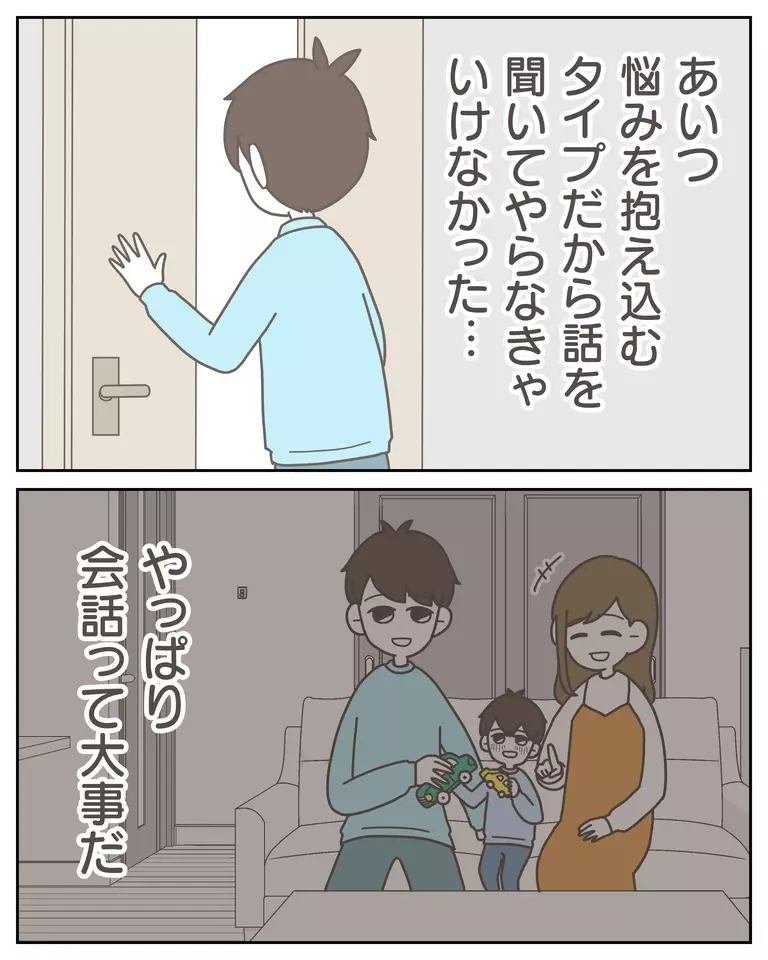 あいつ
悩みを抱え込む
タイプだから話を
聞いてやらなきゃ
いけなかった…

やっぱり
会話って大事だ